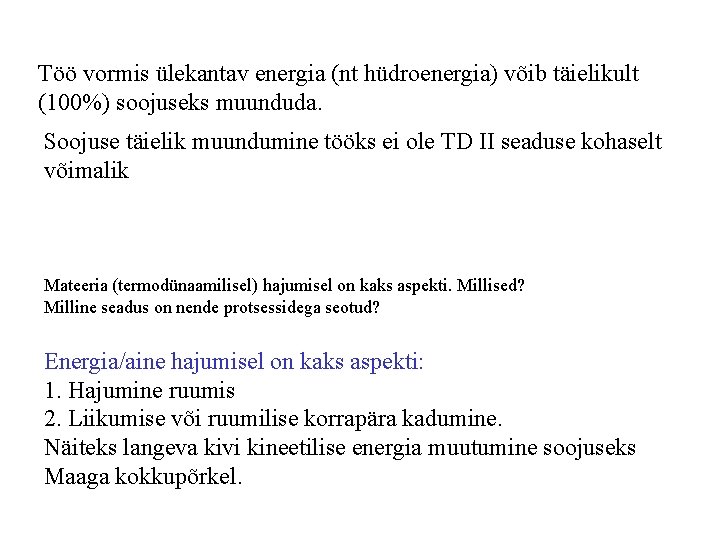 Töö vormis ülekantav energia (nt hüdroenergia) võib täielikult (100%) soojuseks muunduda.

Soojuse täielik muundumine tööks ei ole TD II seaduse kohaselt võimalik

Mateeria (termodünaamilisel) hajumisel on kaks aspekti. Millised?
Milline seadus on nende protsessidega seotud?

Energia/aine hajumisel on kaks aspekti:
1. Hajumine ruumis
2. Liikumise või ruumilise korrapära kadumine.
Näiteks langeva kivi kineetilise energia muutumine soojuseks Maaga kokkupõrkel.